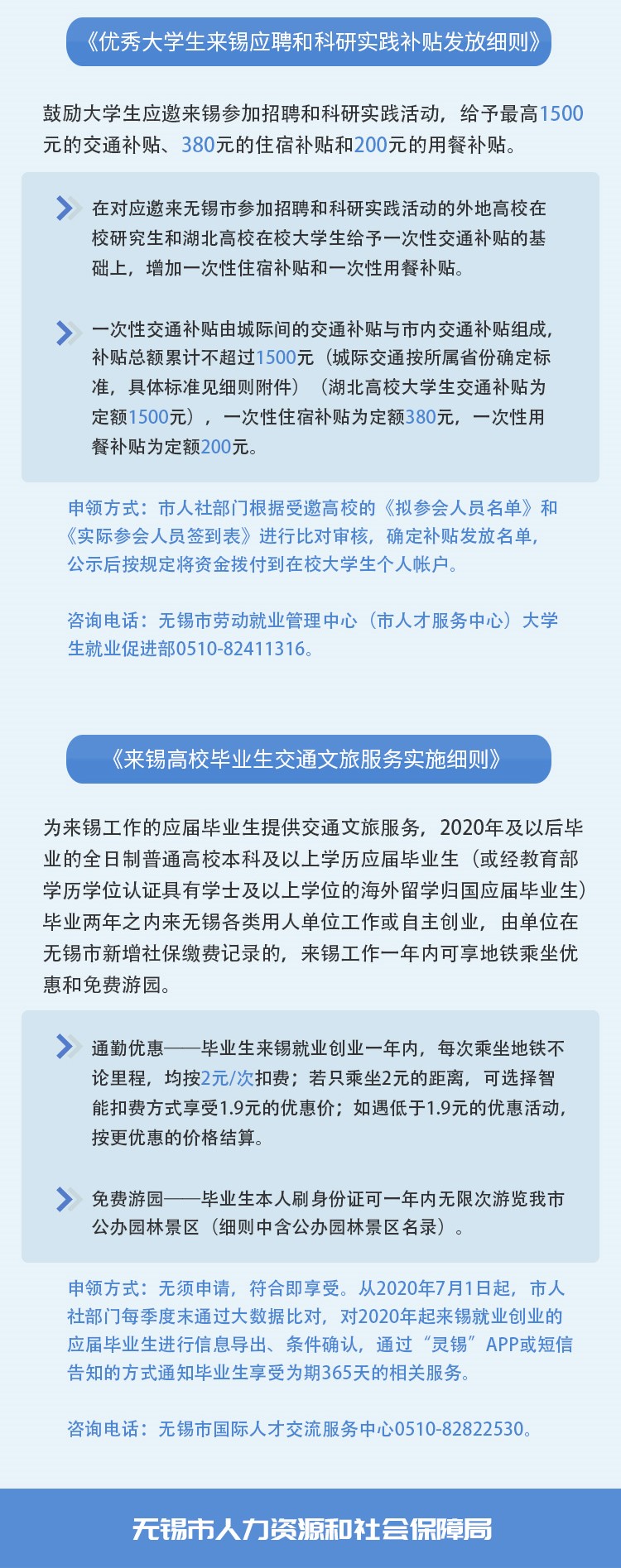 《优秀大学生来锡应聘和科研实践补贴发放细则》

鼓励大学生应邀来锡参加招聘和科研实践活动，给予最高1500元的交通补贴、380元的住宿补贴和200元的用餐补贴。

在对应邀来无锡市参加招聘和科研实践活动的外地高校在校研究生和湖北高校在校大学生给予一次性交通补贴的基础上，增加一次性住宿补贴和一次性用餐补贴。

一次性交通补贴由城际间的交通补贴与市内交通补贴组成，补贴总额累计不超过1500元（城际交通按所属省份确定标准，具体标准见细则附件）（湖北高校大学生交通补贴为定额1500元），一次性住宿补贴为定额380元，一次性用餐补贴为定额200元。

申领方式：市人社部门根据受邀高校的《拟参会人员名单》和《实际参会人员签到表》进行比对审核，确定补贴发放名单，公示后按规定将资金拨付到在校大学生个人帐户。

咨询电话：无锡市劳动就业管理中心（市人才服务中心）大学生就业促进部0510-82411316。

《来锡高校毕业生交通文旅服务实施细则》

为来锡工作的应届毕业生提供交通文旅服务，2020年及以后毕业的全日制普通高校本科及以上学历应届毕业生（或经教育部学历学位认证具有学士及以上学位的海外留学归国应届毕业生）毕业两年之内来无锡各类用人单位工作或自主创业，由单位在无锡市新增社保缴费记录的，来锡工作一年内可享地铁乘坐优惠和免费游园。

通勤优惠——毕业生来锡就业创业一年内，每次乘坐地铁不论里程，均按2元/次扣费；若只乘坐2元的距离，可选择智能扣费方式享受1.9元的优惠价；如遇低于1.9元的优惠活动，按更优惠的价格结算。

免费游园——毕业生本人刷身份证可一年内无限次游览我市公办园林景区（细则中含公办园林景区名录）。

申领方式：无须申请，符合即享受。从2020年7月1日起，市人社部门每季度末通过大数据比对，对2020年起来锡就业创业的应届毕业生进行信息导出、条件确认，通过“灵锡”APP或短信告知的方式通知毕业生享受为期365天的相关服务。

咨询电话：无锡市国际人才交流服务中心0510-82822530。

无锡市人力资源和社会保障局